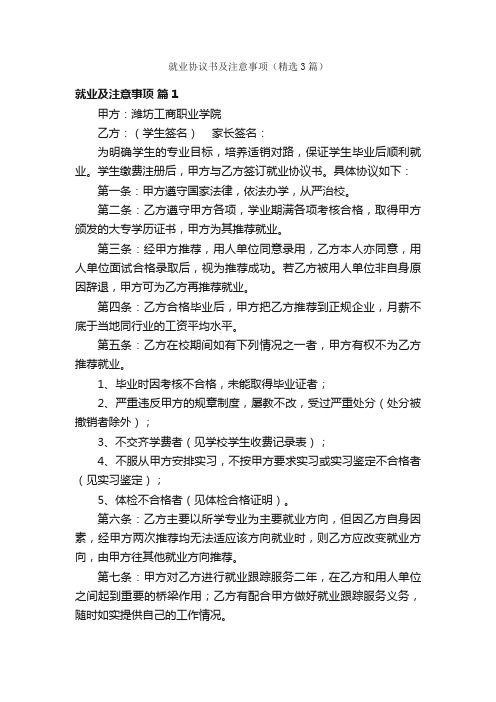 就业协议书及注意事项（精选3篇）

就业及注意事项 篇1

甲方：潍坊工商职业学院

乙方：（学生签名） 家长签名：

为明确学生的专业目标，培养适销对路，保证学生毕业后顺利就业。学生缴费注册后，甲方与乙方签订就业协议书。具体协议如下：

第一条：甲方遵守国家法律，依法办学，从严治校。

第二条：乙方遵守甲方各项，学业期满各项考核合格，取得甲方颁发的大专学历证书，甲方为其推荐就业。

第三条：经甲方推荐，用人单位同意录用，乙方本人亦同意，用人单位面试合格录取后，视为推荐成功。若乙方被用人单位非自身原因辞退，甲方可为乙方再推荐就业。

第四条：乙方合格毕业后，甲方把乙方推荐到正规企业，月薪不底于当地同行业的工资平均水平。

第五条：乙方在校期间如有下列情况之一者，甲方有权不为乙方推荐就业。

1、毕业时因考核不合格，未能取得毕业证者；

2、严重违反甲方的规章制度，屡教不改，受过严重处分（处分被撤销者除外）；

3、不交齐学费者（见学校学生收费记录表）；

4、不服从甲方安排实习，不按甲方要求实习或实习鉴定不合格者（见实习鉴定）；

5、体检不合格者（见体检合格证明）。

第六条：乙方主要以所学专业为主要就业方向，但因乙方自身因素，经甲方两次推荐均无法适应该方向就业时，则乙方应改变就业方向，由甲方往其他就业方向推荐。

第七条：甲方对乙方进行就业跟踪服务二年，在乙方和用人单位之间起到重要的桥梁作用；乙方有配合甲方做好就业跟踪服务义务，随时如实提供自己的工作情况。